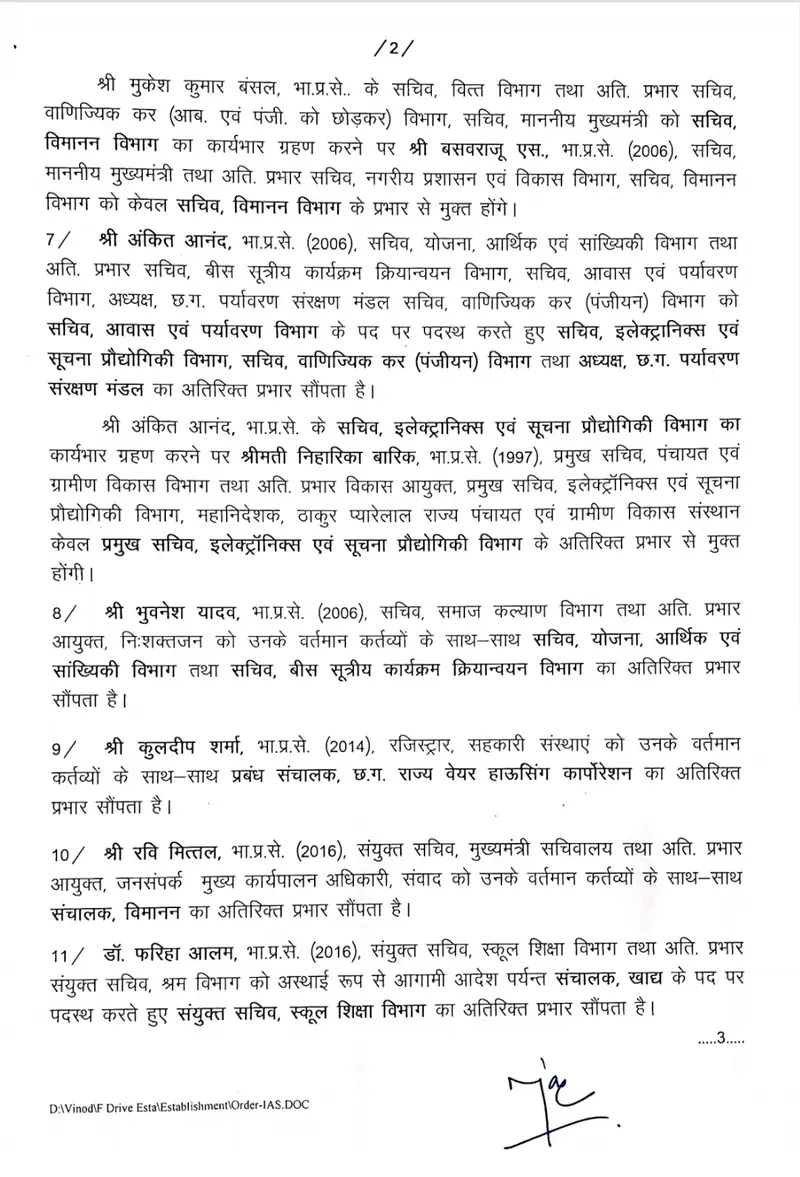 /2/

श्री मुकेश कुमार बंसल, भा.प्र.से.. के सचिव, वित्त विभाग तथा अति. प्रभार सचिव, वाणिज्यिक कर (आब. एवं पंजी. को छोड़कर) विभाग, सचिव, माननीय मुख्यमंत्री को सचिव, विमानन विभाग का कार्यभार ग्रहण करने पर श्री बसवराजू एस., भा.प्र.से. (2006), सचिव, माननीय मुख्यमंत्री तथा अति. प्रभार सचिव, नगरीय प्रशासन एवं विकास विभाग, सचिव, विमानन विभाग को केवल सचिव, विमानन विभाग के प्रभार से मुक्त होंगे।

7/ श्री अंकित आनंद, भा.प्र.से. (2006), सचिव, योजना, आर्थिक एवं सांख्यिकी विभाग तथा अति. प्रभार सचिव, बीस सूत्रीय कार्यक्रम क्रियान्वयन विभाग, सचिव, आवास एवं पर्यावरण विभाग, अध्यक्ष, छ.ग. पर्यावरण संरक्षण मंडल सचिव, वाणिज्यिक कर (पंजीयन) विभाग को सचिव, आवास एवं पर्यावरण विभाग के पद पर पदस्थ करते हुए सचिव, इलेक्ट्रानिक्स एवं सूचना प्रौद्योगिकी विभाग, सचिव, वाणिज्यिक कर (पंजीयन) विभाग तथा अध्यक्ष, छ.ग. पर्यावरण संरक्षण मंडल का अतिरिक्त प्रभार सौंपता है।

श्री अंकित आनंद, भा.प्र.से. के सचिव, इलेक्ट्रानिक्स एवं सूचना प्रौद्योगिकी विभाग का कार्यभार ग्रहण करने पर श्रीमती निहारिका बारिक, भा.प्र.से. (1997), प्रमुख सचिव, पंचायत एवं ग्रामीण विकास विभाग तथा अति. प्रभार विकास आयुक्त, प्रमुख सचिव, इलेक्ट्रॉनिक्स एवं सूचना प्रौद्योगिकी विभाग, महानिदेशक, ठाकुर प्यारेलाल राज्य पंचायत एवं ग्रामीण विकास संस्थान केवल प्रमुख सचिव, इलेक्ट्रॉनिक्स एवं सूचना प्रौद्योगिकी विभाग के अतिरिक्त प्रभार से मुक्त होंगी।

8/ श्री भुवनेश यादव, भा.प्र.से. (2006), सचिव, समाज कल्याण विभाग तथा अति. प्रभार आयुक्त, निःशक्तजन को उनके वर्तमान कर्तव्यों के साथ–साथ सचिव, योजना, आर्थिक एवं सांख्यिकी विभाग तथा सचिव, बीस सूत्रीय कार्यक्रम क्रियान्वयन विभाग का अतिरिक्त प्रभार सौंपता है।

9/ श्री कुलदीप शर्मा, भा.प्र.से. (2014), रजिस्ट्रार, सहकारी संस्थाएं को उनके वर्तमान कर्तव्यों के साथ–साथ प्रबंध संचालक, छ.ग. राज्य वेयर हाऊसिंग कार्पोरेशन का अतिरिक्त प्रभार सौंपता है।

10/ श्री रवि मित्तल, भा.प्र.से. (2016), संयुक्त सचिव, मुख्यमंत्री सचिवालय तथा अति. प्रभार आयुक्त, जनसंपर्क मुख्य कार्यपालन अधिकारी, संवाद को उनके वर्तमान कर्तव्यों के साथ–साथ संचालक, विमानन का अतिरिक्त प्रभार सौंपता है।

11/ डॉ. फरिहा आलम, भा.प्र.से. (2016), संयुक्त सचिव, स्कूल शिक्षा विभाग तथा अति. प्रभार संयुक्त सचिव, श्रम विभाग को अस्थाई रूप से आगामी आदेश पर्यन्त संचालक, खाद्य के पद पर पदस्थ करते हुए संयुक्त सचिव, स्कूल शिक्षा विभाग का अतिरिक्त प्रभार सौंपता है।

.....3.....

D:\Vinod\F Drive Esta\Establishment\Order-IAS.DOC